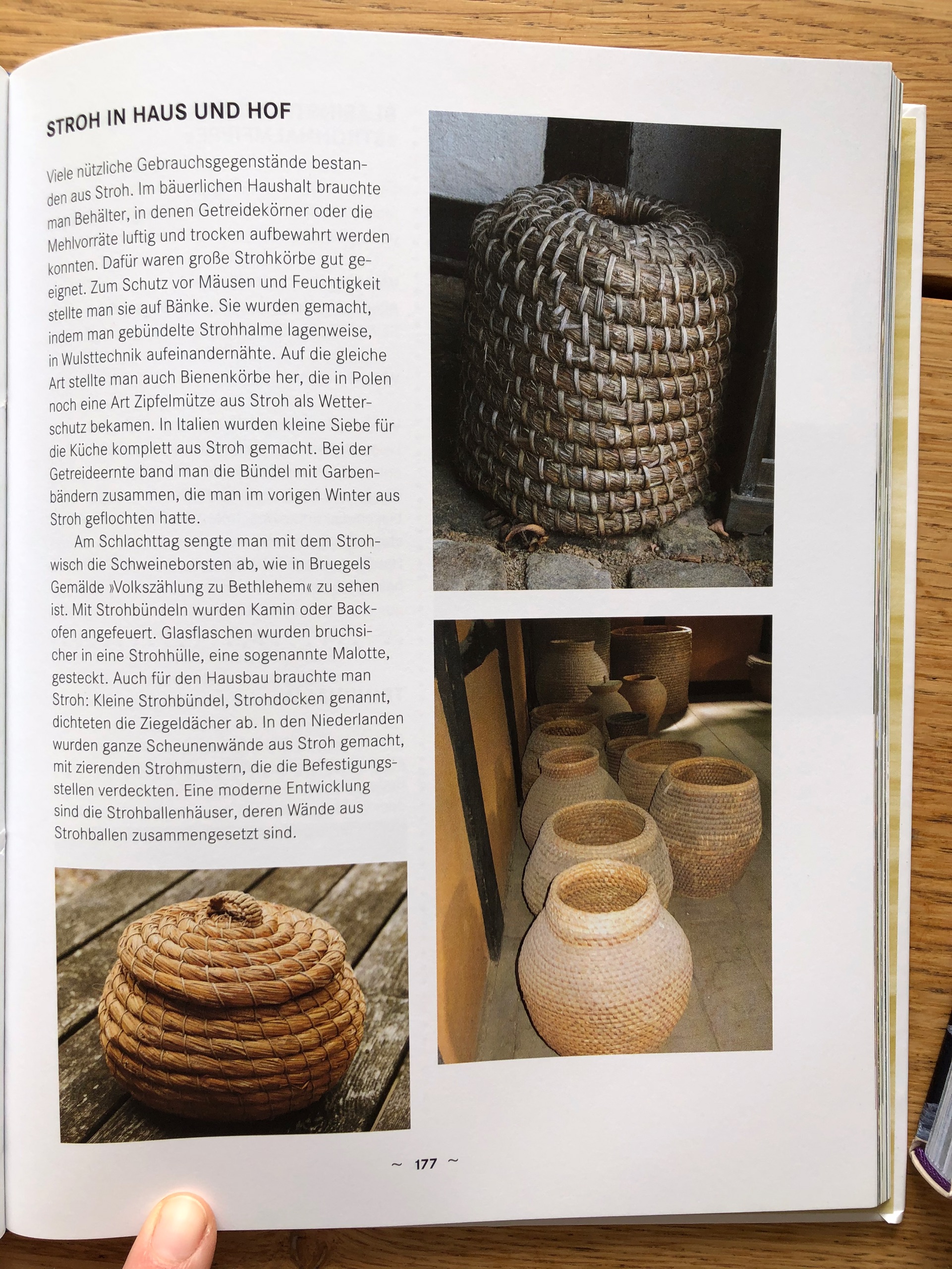 STROH IN HAUS UND HOF

Viele nützliche Gebrauchsgegenstände bestanden aus Stroh. Im bäuerlichen Haushalt brauchte man Behälter, in denen Getreidekörner oder die Mehlvorräte luftig und trocken aufbewahrt werden konnten. Dafür waren große Strohkörbe gut geeignet. Zum Schutz vor Mäusen und Feuchtigkeit stellte man sie auf Bänke. Sie wurden gemacht, indem man gebündelte Strohhalme lagenweise, in Wulsttechnik aufeinandernähte. Auf die gleiche Art stellte man auch Bienenkörbe her, die in Polen noch eine Art Zipfelmütze aus Stroh als Wetterschutz bekamen. In Italien wurden kleine Siebe für die Küche komplett aus Stroh gemacht. Bei der Getreideernte band man die Bündel mit Garbenbändern zusammen, die man im vorigen Winter aus Stroh geflochten hatte.

Am Schlachttag sengte man mit dem Strohwisch die Schweineborsten ab, wie in Bruegels Gemälde »Volkszählung zu Bethlehem« zu sehen ist. Mit Strohbündeln wurden Kamin oder Backofen angefeuert. Glasflaschen wurden bruchsicher in eine Strohhülle, eine sogenannte Malotte, gesteckt. Auch für den Hausbau brauchte man Stroh: Kleine Strohbündel, Strohdocken genannt, dichteten die Ziegeldächer ab. In den Niederlanden wurden ganze Scheunenwände aus Stroh gemacht, mit zierenden Strohmustern, die die Befestigungsstellen verdeckten. Eine moderne Entwicklung sind die Strohballenhäuser, deren Wände aus Strohballen zusammengesetzt sind.

~ 177 ~